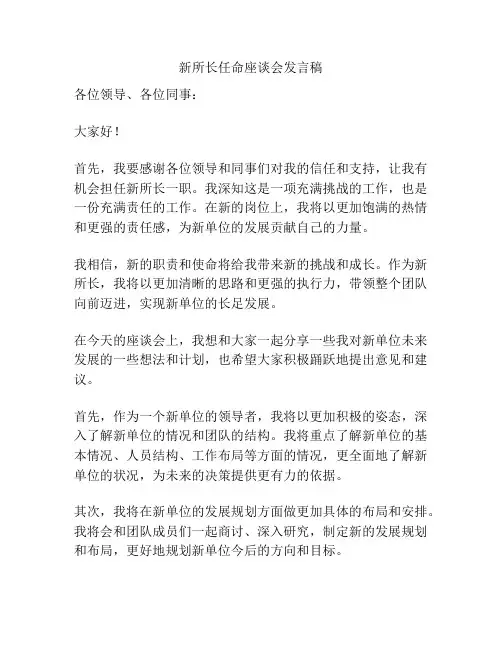 新所长任命座谈会发言稿

各位领导、各位同事：

大家好！

首先，我要感谢各位领导和同事们对我的信任和支持，让我有机会担任新所长一职。我深知这是一项充满挑战的工作，也是一份充满责任的工作。在新的岗位上，我将以更加饱满的热情和更强的责任感，为新单位的发展贡献自己的力量。

我相信，新的职责和使命将给我带来新的挑战和成长。作为新所长，我将以更加清晰的思路和更强的执行力，带领整个团队向前迈进，实现新单位的长足发展。

在今天的座谈会上，我想和大家一起分享一些我对新单位未来发展的一些想法和计划，也希望大家积极踊跃地提出意见和建议。

首先，作为一个新单位的领导者，我将以更加积极的姿态，深入了解新单位的情况和团队的结构。我将重点了解新单位的基本情况、人员结构、工作布局等方面的情况，更全面地了解新单位的状况，为未来的决策提供更有力的依据。

其次，我将在新单位的发展规划方面做更加具体的布局和安排。我将会和团队成员们一起商讨、深入研究，制定新的发展规划和布局，更好地规划新单位今后的方向和目标。